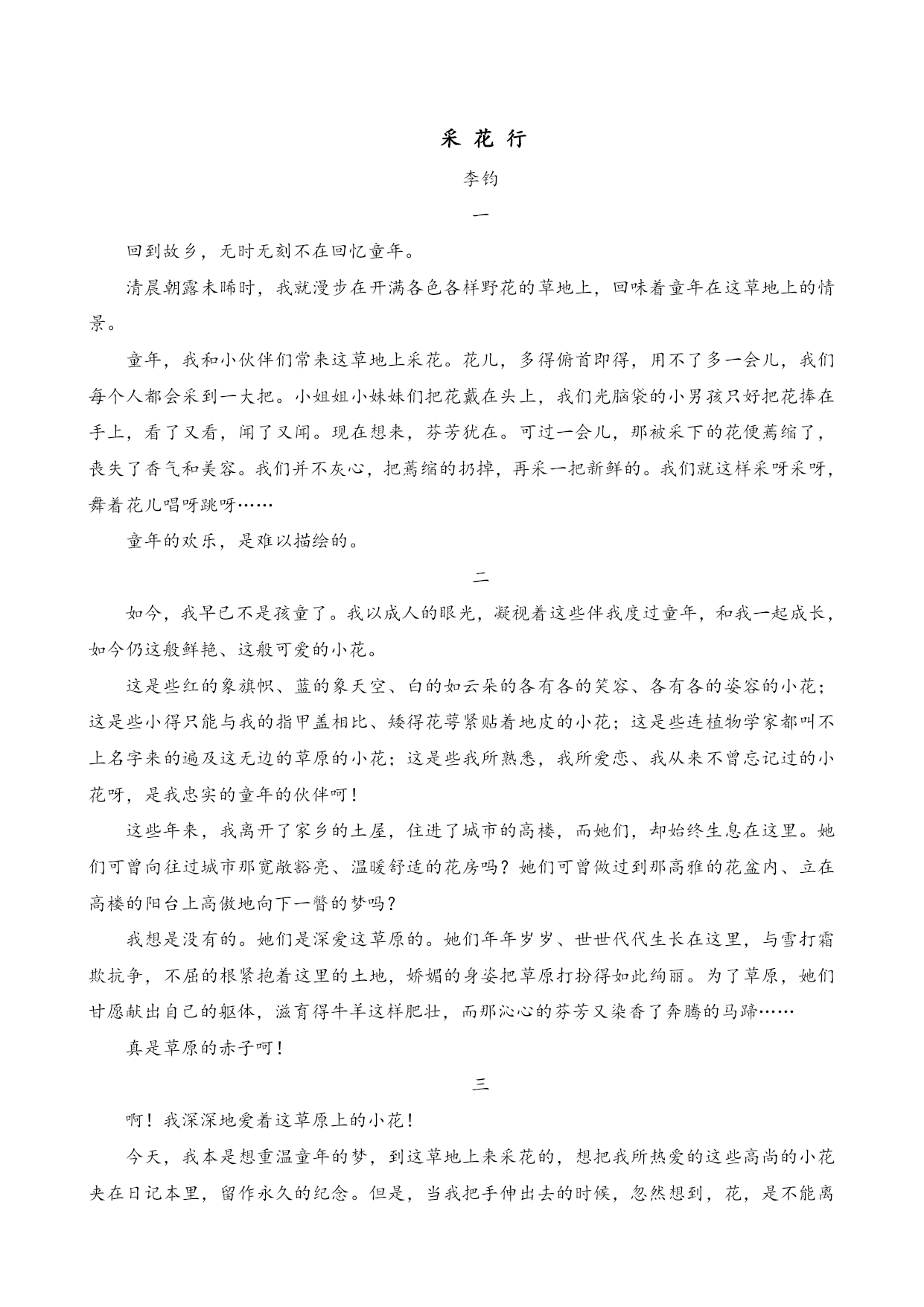 采 花 行

李钧

一

回到故乡，无时无刻不在回忆童年。

清晨朝露未晞时，我就漫步在开满各色各样野花的草地上，回味着童年在这草地上的情景。

童年，我和小伙伴们常来这草地上采花。花儿，多得俯首即得，用不了多一会儿，我们每个人都会采到一大把。小姐姐小妹妹们把花戴在头上，我们光脑袋的小男孩只好把花捧在手上，看了又看，闻了又闻。现在想来，芬芳犹在。可过一会儿，那被采下的花便蔫缩了，丧失了香气和美容。我们并不灰心，把蔫缩的扔掉，再采一把新鲜的。我们就这样采呀采呀，舞着花儿唱呀跳呀……

童年的欢乐，是难以描绘的。

二

如今，我早已不是孩童了。我以成人的眼光，凝视着这些伴我度过童年，和我一起成长，如今仍这般鲜艳、这般可爱的小花。

这是些红的象旗帜、蓝的象天空、白的如云朵的各有各的笑容、各有各的姿容的小花；这是些小得只能与我的指甲盖相比、矮得花萼紧贴着地皮的小花；这是些连植物学家都叫不上名字来的遍及这无边的草原的小花；这是些我所熟悉，我所爱恋、我从来不曾忘记过的小花呀，是我忠实的童年的伙伴呵！

这些年来，我离开了家乡的土屋，住进了城市的高楼，而她们，却始终生息在这里。她们可曾向往过城市那宽敞豁亮、温暖舒适的花房吗？她们可曾做过到那高雅的花盆内、立在高楼的阳台上高傲地向下一瞥的梦吗？

我想是没有的。她们是深爱这草原的。她们年年岁岁、世世代代生长在这里，与雪打霜欺抗争，不屈的根紧抱着这里的土地，娇媚的身姿把草原打扮得如此绚丽。为了草原，她们甘愿献出自己的躯体，滋育得牛羊这样肥壮，而那沁心的芬芳又染香了奔腾的马蹄……

真是草原的赤子呵！

三

啊！我深深地爱着这草原上的小花！

今天，我本是想重温童年的梦，到这草地上来采花的，想把我所热爱的这些高尚的小花夹在日记本里，留作永久的纪念。但是，当我把手伸出去的时候，忽然想到，花，是不能离